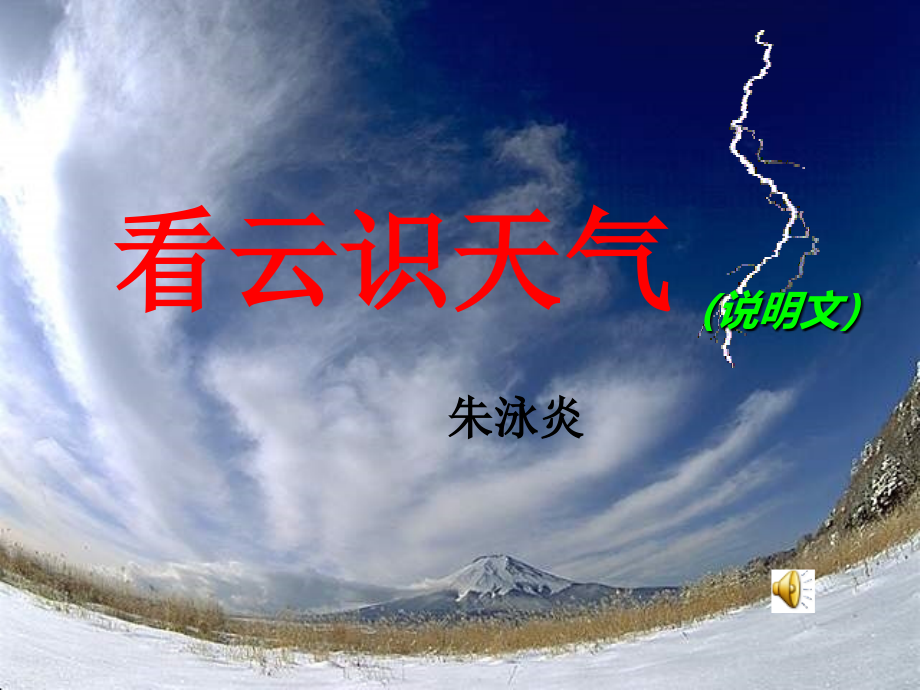 看云识天气

（说明文）

朱泳炎